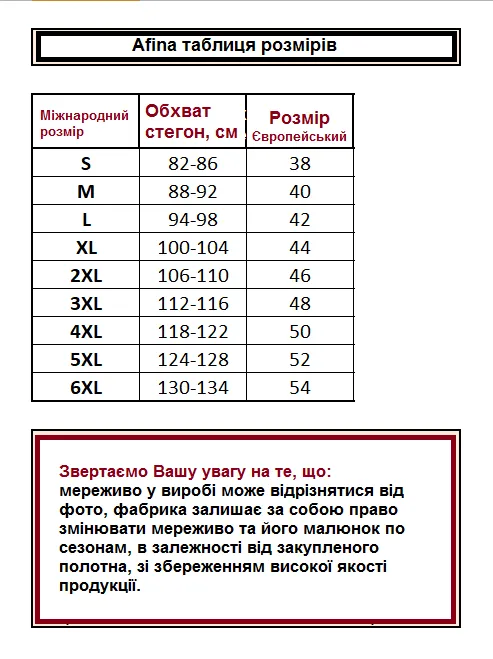 Afina таблиця розмірів

| Міжнародний розмір | Обхват стегон, см | Розмір Європейський |
|---|---|---|
| S | 82-86 | 38 |
| M | 88-92 | 40 |
| L | 94-98 | 42 |
| XL | 100-104 | 44 |
| 2XL | 106-110 | 46 |
| 3XL | 112-116 | 48 |
| 4XL | 118-122 | 50 |
| 5XL | 124-128 | 52 |
| 6XL | 130-134 | 54 |

Звертаємо Вашу увагу на те, що: мереживо у виробі може відрізнятися від фото, фабрика залишає за собою право змінювати мереживо та його малюнок по сезонам, в залежності від закупленого полотна, зі збереженням високої якості продукції.